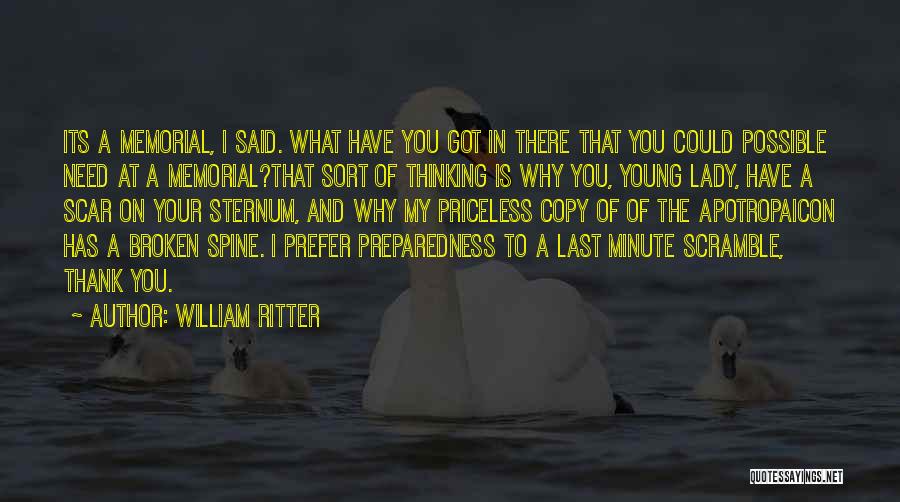 ITS A MEMORIAL, I SAID. WHAT HAVE YOU GOT IN THERE THAT YOU COULD POSSIBLE NEED AT A MEMORIAL?THAT SORT OF THINKING IS WHY YOU, YOUNG LADY, HAVE A SCAR ON YOUR STERNUM, AND WHY MY PRICELESS COPY OF OF THE APOTROPAICON HAS A BROKEN SPINE. I PREFER PREPAREDNESS TO A LAST MINUTE SCRAMBLE, THANK YOU.

~ AUTHOR: WILLIAM RITTER

QUOTESSAYINGS.NET